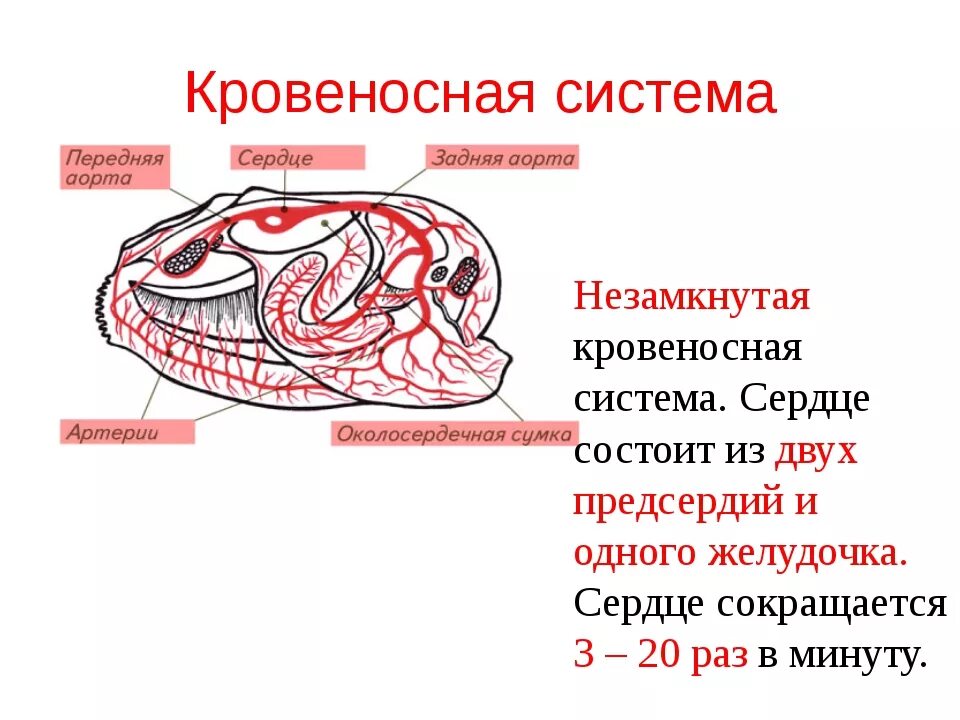 Кровеносная система

Передняя аорта

Сердце

Задняя аорта

Артерии

Околосердечная сумка

Незамкнутая кровеносная система. Сердце состоит из двух предсердий и одного желудочка. Сердце сокращается 3 – 20 раз в минуту.